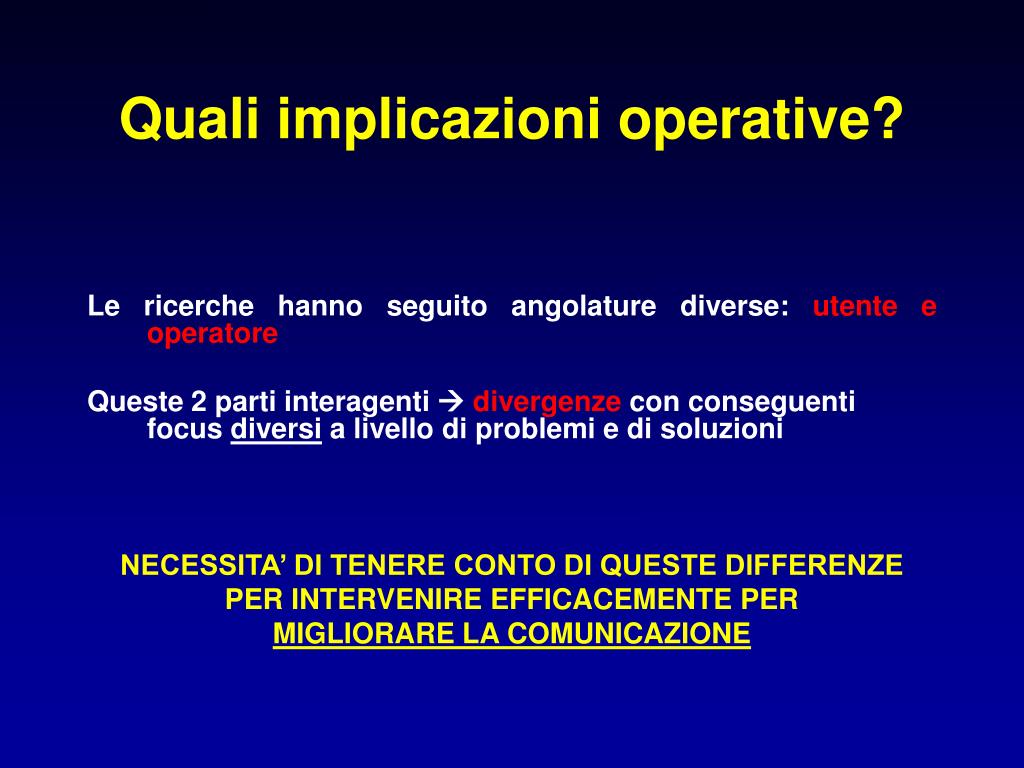 Quali implicazioni operative?

Le ricerche hanno seguito angolature diverse: utente e operatore

Queste 2 parti interagenti → divergenze con conseguenti focus diversi a livello di problemi e di soluzioni

NECESSITA’ DI TENERE CONTO DI QUESTE DIFFERENZE PER INTERVENIRE EFFICACEMENTE PER MIGLIORARE LA COMUNICAZIONE